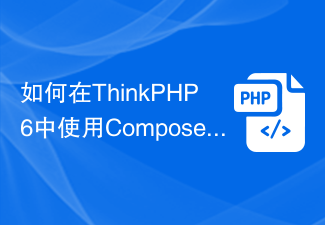 如何在ThinkPHP 6中使用Compose...

PHP
</>